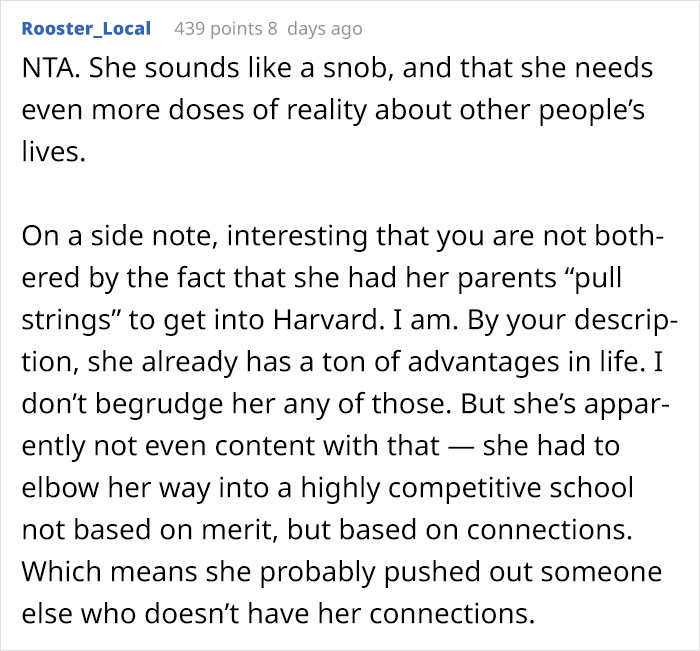 Rooster_Local 439 points 8 days ago

NTA. She sounds like a snob, and that she needs even more doses of reality about other people's lives.

On a side note, interesting that you are not bothered by the fact that she had her parents "pull strings" to get into Harvard. I am. By your description, she already has a ton of advantages in life. I don't begrudge her any of those. But she's apparently not even content with that — she had to elbow her way into a highly competitive school not based on merit, but based on connections. Which means she probably pushed out someone else who doesn't have her connections.